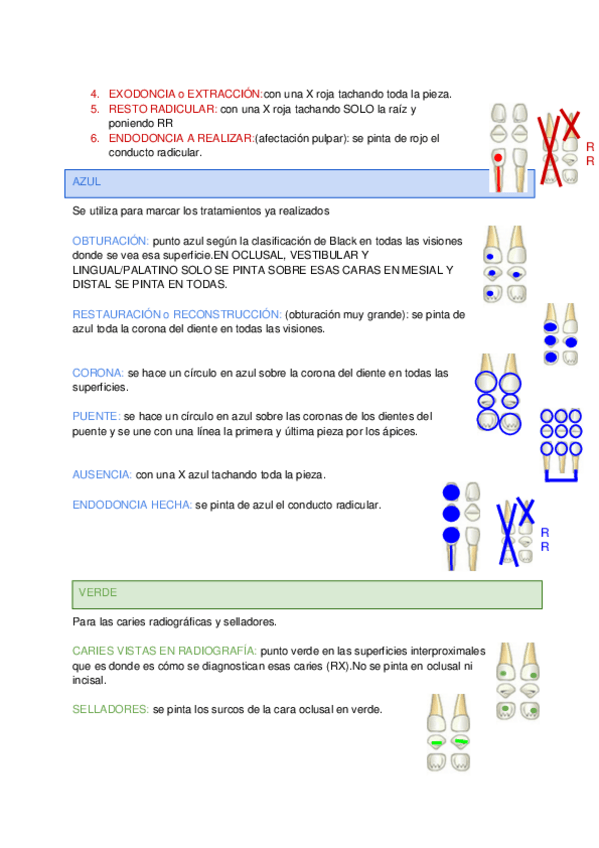 4. EXODONCIA o EXTRACCIÓN:con una X roja tachando toda la pieza.
5. RESTO RADICULAR: con una X roja tachando SOLO la raíz y poniendo RR
6. ENDODONCIA A REALIZAR:(afectación pulpar): se pinta de rojo el conducto radicular.

R
R

AZUL

Se utiliza para marcar los tratamientos ya realizados

OBTURACIÓN: punto azul según la clasificación de Black en todas las visiones donde se vea esa superficie.EN OCLUSAL, VESTIBULAR Y LINGUAL/PALATINO SOLO SE PINTA SOBRE ESAS CARAS EN MESIAL Y DISTAL SE PINTA EN TODAS.

RESTAURACIÓN o RECONSTRUCCIÓN: (obturación muy grande): se pinta de azul toda la corona del diente en todas las visiones.

CORONA: se hace un círculo en azul sobre la corona del diente en todas las superficies.

PUENTE: se hace un círculo en azul sobre las coronas de los dientes del puente y se une con una línea la primera y última pieza por los ápices.

AUSENCIA: con una X azul tachando toda la pieza.

ENDODONCIA HECHA: se pinta de azul el conducto radicular.

R
R

VERDE

Para las caries radiográficas y selladores.

CARIES VISTAS EN RADIOGRAFÍA: punto verde en las superficies interproximales que es donde es cómo se diagnostican esas caries (RX).No se pinta en oclusal ni incisal.

SELLADORES: se pinta los surcos de la cara oclusal en verde.